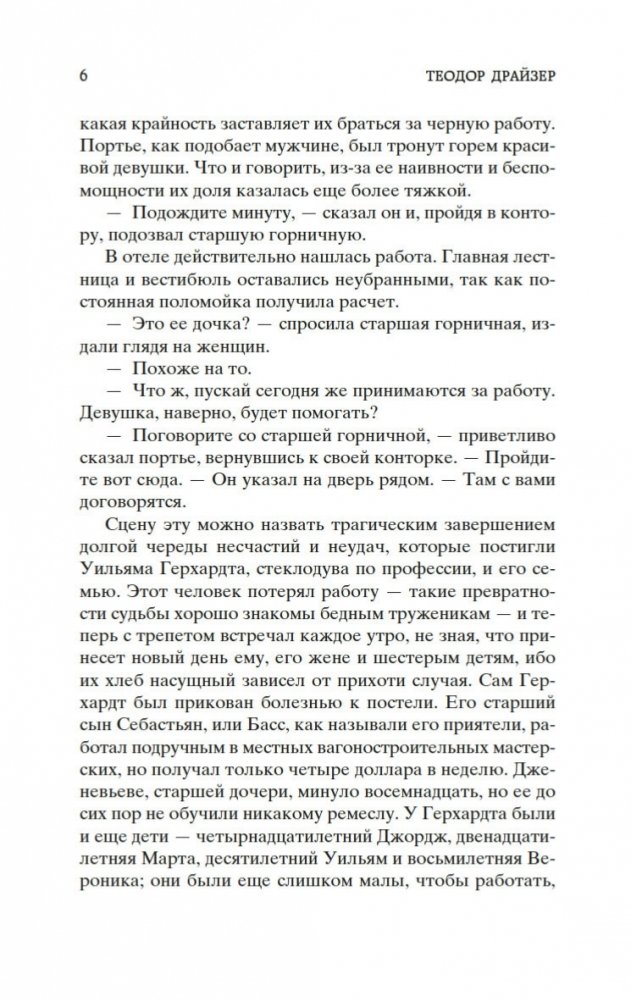 6 ТЕОДОР ДРАЙЗЕР

какая крайность заставляет их браться за черную работу. Портье, как подобает мужчине, был тронут горем красивой девушки. Что и говорить, из-за ее наивности и беспомощности их доля казалась еще более тяжкой.

— Подождите минуту, — сказал он и, пройдя в контору, подозвал старшую горничную.

В отеле действительно нашлась работа. Главная лестница и вестибюль оставались неубранными, так как постоянная поломойка получила расчет.

— Это ее дочка? — спросила старшая горничная, издали глядя на женщин.

— Похоже на то.

— Что ж, пускай сегодня же принимаются за работу. Девушка, наверно, будет помогать?

— Поговорите со старшей горничной, — приветливо сказал портье, вернувшись к своей конторке. — Пройдите вот сюда. — Он указал на дверь рядом. — Там с вами договорятся.

Сцену эту можно назвать трагическим завершением долгой череды несчастий и неудач, которые постигли Уильяма Герхардта, стеклодува по профессии, и его семью. Этот человек потерял работу — такие превратности судьбы хорошо знакомы бедным труженикам — и теперь с трепетом встречал каждое утро, не зная, что принесет новый день ему, его жене и шестерым детям, ибо их хлеб насущный зависел от прихоти случая. Сам Герхардт был прикован болезнью к постели. Его старший сын Себастьян, или Басс, как называли его приятели, работал подручным в местных вагоностроительных мастерских, но получал только четыре доллара в неделю. Дженевьеве, старшей дочери, минуло восемнадцать, но ее до сих пор не обучили никакому ремеслу. У Герхардта были и еще дети — четырнадцатилетний Джордж, двенадцатилетняя Марта, десятилетний Уильям и восьмилетняя Вероника; они были еще слишком малы, чтобы работать,